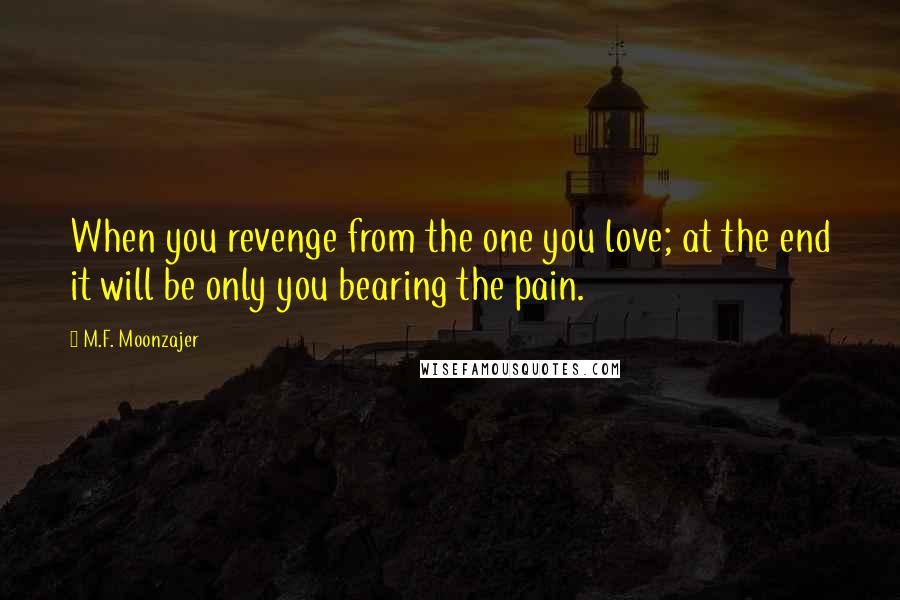 When you revenge from the one you love; at the end it will be only you bearing the pain.

M.F. Moonzajer

WISEFAMOUSQUOTES.COM